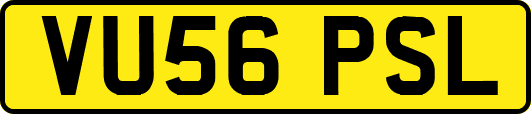 VU56 PSL